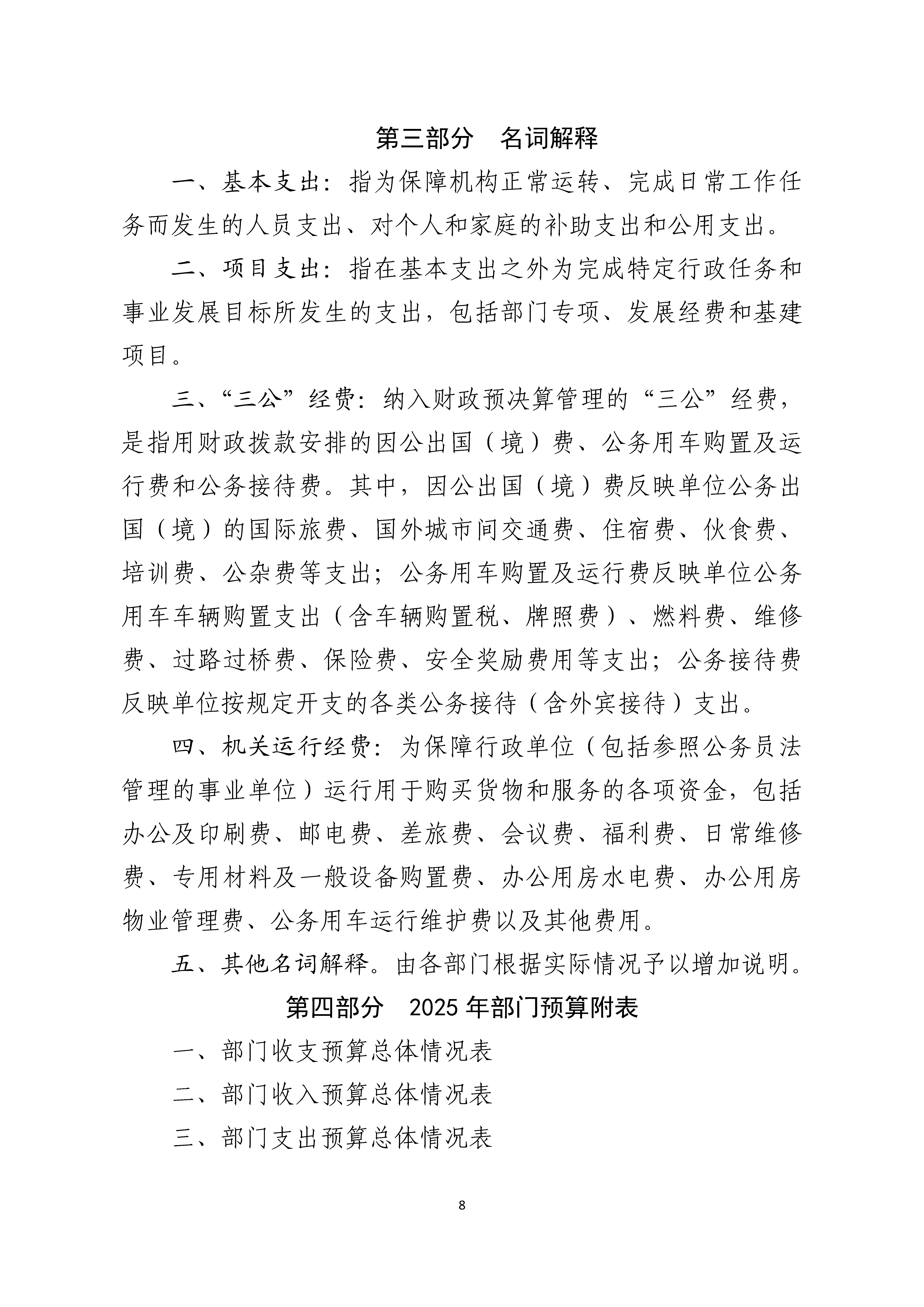 第三部分　名词解释

一、基本支出：指为保障机构正常运转、完成日常工作任务而发生的人员支出、对个人和家庭的补助支出和公用支出。

二、项目支出：指在基本支出之外为完成特定行政任务和事业发展目标所发生的支出，包括部门专项、发展经费和基建项目。

三、“三公”经费：纳入财政预决算管理的“三公”经费，是指用财政拨款安排的因公出国（境）费、公务用车购置及运行费和公务接待费。其中，因公出国（境）费反映单位公务出国（境）的国际旅费、国外城市间交通费、住宿费、伙食费、培训费、公杂费等支出；公务用车购置及运行费反映单位公务用车车辆购置支出（含车辆购置税、牌照费）、燃料费、维修费、过路过桥费、保险费、安全奖励费用等支出；公务接待费反映单位按规定开支的各类公务接待（含外宾接待）支出。

四、机关运行经费：为保障行政单位（包括参照公务员法管理的事业单位）运行用于购买货物和服务的各项资金，包括办公及印刷费、邮电费、差旅费、会议费、福利费、日常维修费、专用材料及一般设备购置费、办公用房水电费、办公用房物业管理费、公务用车运行维护费以及其他费用。

五、其他名词解释。由各部门根据实际情况予以增加说明。

第四部分　2025 年部门预算附表

一、部门收支预算总体情况表

二、部门收入预算总体情况表

三、部门支出预算总体情况表

8